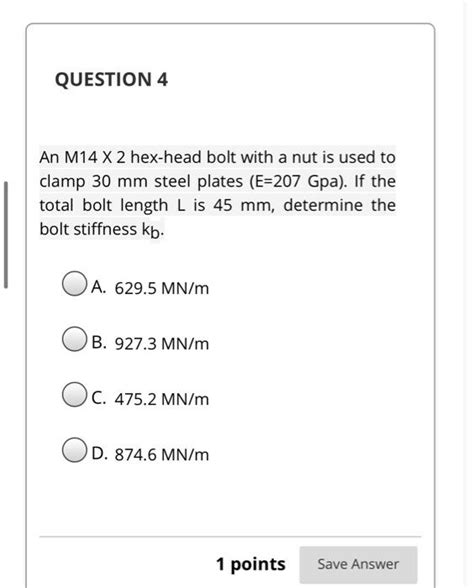 QUESTION 4

An M14 X 2 hex-head bolt with a nut is used to clamp 30 mm steel plates (E=207 Gpa). If the total bolt length L is 45 mm, determine the bolt stiffness $k_b$.

A. 629.5 MN/m

B. 927.3 MN/m

C. 475.2 MN/m

D. 874.6 MN/m

1 points

Save Answer